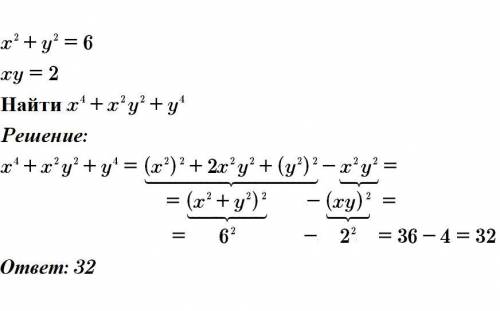 $x^2 + y^2 = 6$

$xy = 2$

Найти $x^4 + x^2y^2 + y^4$

Решение:

$x^4 + x^2y^2 + y^4 = \underbrace{(x^2)^2 + 2x^2y^2 + (y^2)^2} - \underbrace{x^2y^2} =$

$= \underbrace{(x^2 + y^2)^2} - \underbrace{(xy)^2} =$

$= 6^2 - 2^2 = 36 - 4 = 32$

Ответ: 32